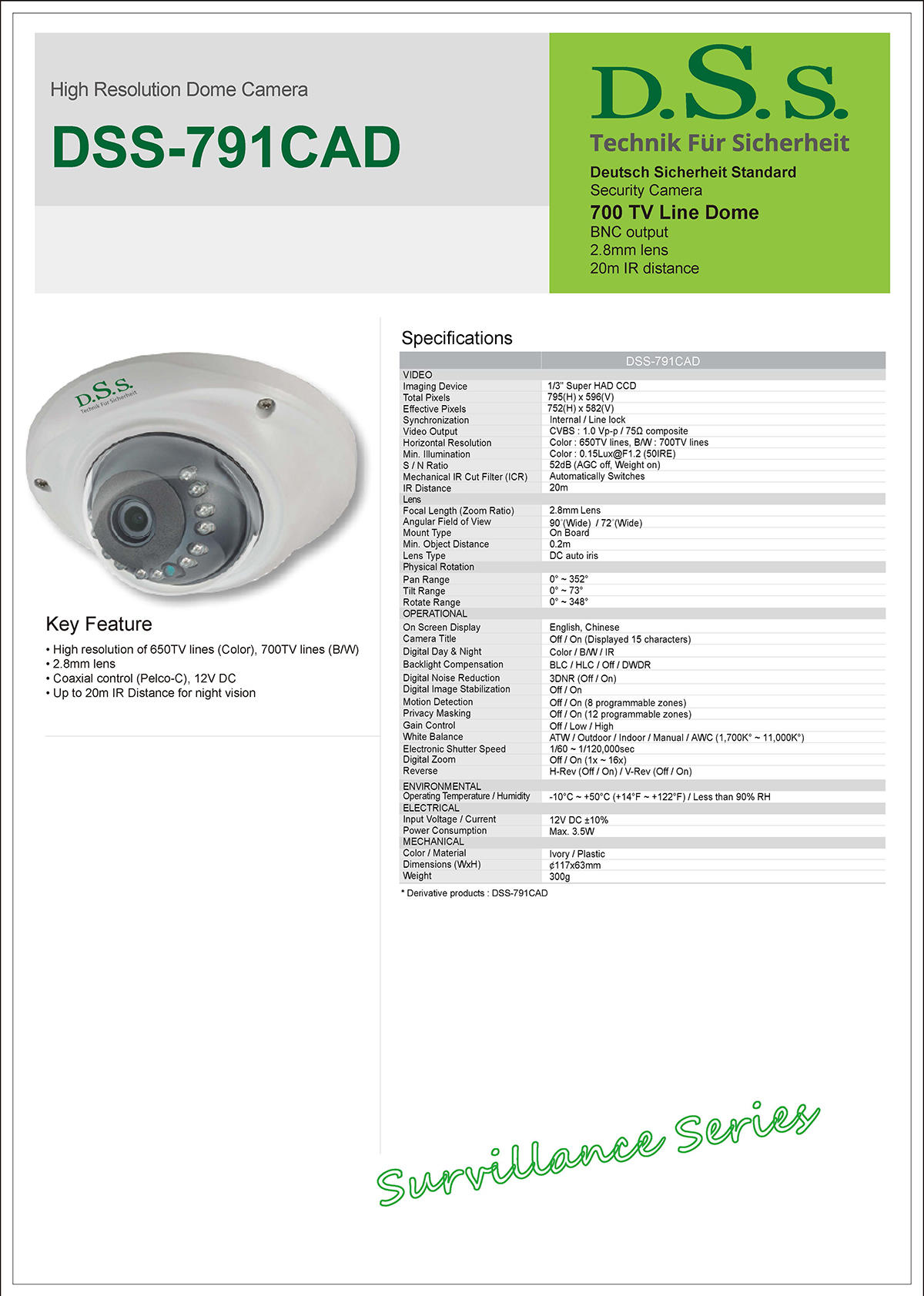 High Resolution Dome Camera

DSS-791CAD

D.S.S.

Technik Für Sicherheit

Deutsch Sicherheit Standard
Security Camera
700 TV Line Dome
BNC output
2.8mm lens
20m IR distance

D.S.S.
Technik Für Sicherheit

Key Feature

• High resolution of 650TV lines (Color), 700TV lines (B/W)
• 2.8mm lens
• Coaxial control (Pelco-C), 12V DC
• Up to 20m IR Distance for night vision

Specifications

| | DSS-791CAD |
|---|---|
| VIDEO | |
| Imaging Device | 1/3" Super HAD CCD |
| Total Pixels | 795(H) x 596(V) |
| Effective Pixels | 752(H) x 582(V) |
| Synchronization | Internal / Line lock |
| Video Output | CVBS : 1.0 Vp-p / 75Ω composite |
| Horizontal Resolution | Color : 650TV lines, B/W : 700TV lines |
| Min. Illumination | Color : 0.15Lux@F1.2 (50IRE) |
| S / N Ratio | 52dB (AGC off, Weight on) |
| Mechanical IR Cut Filter (ICR) | Automatically Switches |
| IR Distance | 20m |
| Lens | |
| Focal Length (Zoom Ratio) | 2.8mm Lens |
| Angular Field of View | 90°(Wide) / 72°(Wide) |
| Mount Type | On Board |
| Min. Object Distance | 0.2m |
| Lens Type | DC auto iris |
| Physical Rotation | |
| Pan Range | 0° ~ 352° |
| Tilt Range | 0° ~ 73° |
| Rotate Range | 0° ~ 348° |
| OPERATIONAL | |
| On Screen Display | English, Chinese |
| Camera Title | Off / On (Displayed 15 characters) |
| Digital Day & Night | Color / B/W / IR |
| Backlight Compensation | BLC / HLC / Off / DWDR |
| Digital Noise Reduction | 3DNR (Off / On) |
| Digital Image Stabilization | Off / On |
| Motion Detection | Off / On (8 programmable zones) |
| Privacy Masking | Off / On (12 programmable zones) |
| Gain Control | Off / Low / High |
| White Balance | ATW / Outdoor / Indoor / Manual / AWC (1,700K° ~ 11,000K°) |
| Electronic Shutter Speed | 1/60 ~ 1/120,000sec |
| Digital Zoom | Off / On (1x ~ 16x) |
| Reverse | H-Rev (Off / On) / V-Rev (Off / On) |
| ENVIRONMENTAL | |
| Operating Temperature / Humidity | -10°C ~ +50°C (+14°F ~ +122°F) / Less than 90% RH |
| ELECTRICAL | |
| Input Voltage / Current | 12V DC ±10% |
| Power Consumption | Max. 3.5W |
| MECHANICAL | |
| Color / Material | Ivory / Plastic |
| Dimensions (WxH) | ¢117x63mm |
| Weight | 300g |

* Derivative products : DSS-791CAD

Survillance Series